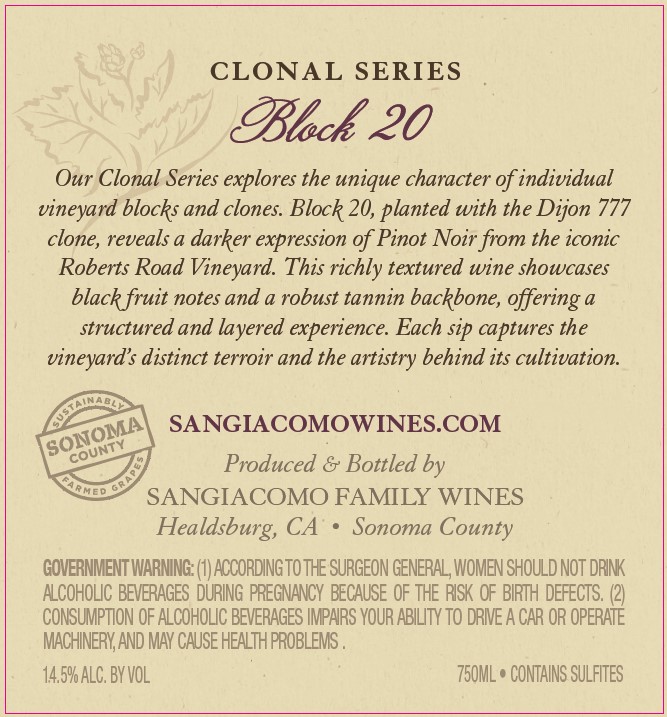 CLONAL SERIES
Block 20

Our Clonal Series explores the unique character of individual vineyard blocks and clones. Block 20, planted with the Dijon 777 clone, reveals a darker expression of Pinot Noir from the iconic Roberts Road Vineyard. This richly textured wine showcases black fruit notes and a robust tannin backbone, offering a structured and layered experience. Each sip captures the vineyard's distinct terroir and the artistry behind its cultivation.

SUSTAINABLY
SONOMA
COUNTY
FARMED GRAPES

SANGIACOMOWINES.COM

Produced & Bottled by
SANGIACOMO FAMILY WINES
Healdsburg, CA • Sonoma County

GOVERNMENT WARNING: (1) ACCORDING TO THE SURGEON GENERAL, WOMEN SHOULD NOT DRINK ALCOHOLIC BEVERAGES DURING PREGNANCY BECAUSE OF THE RISK OF BIRTH DEFECTS. (2) CONSUMPTION OF ALCOHOLIC BEVERAGES IMPAIRS YOUR ABILITY TO DRIVE A CAR OR OPERATE MACHINERY, AND MAY CAUSE HEALTH PROBLEMS .

14.5% ALC. BY VOL

750ML • CONTAINS SULFITES